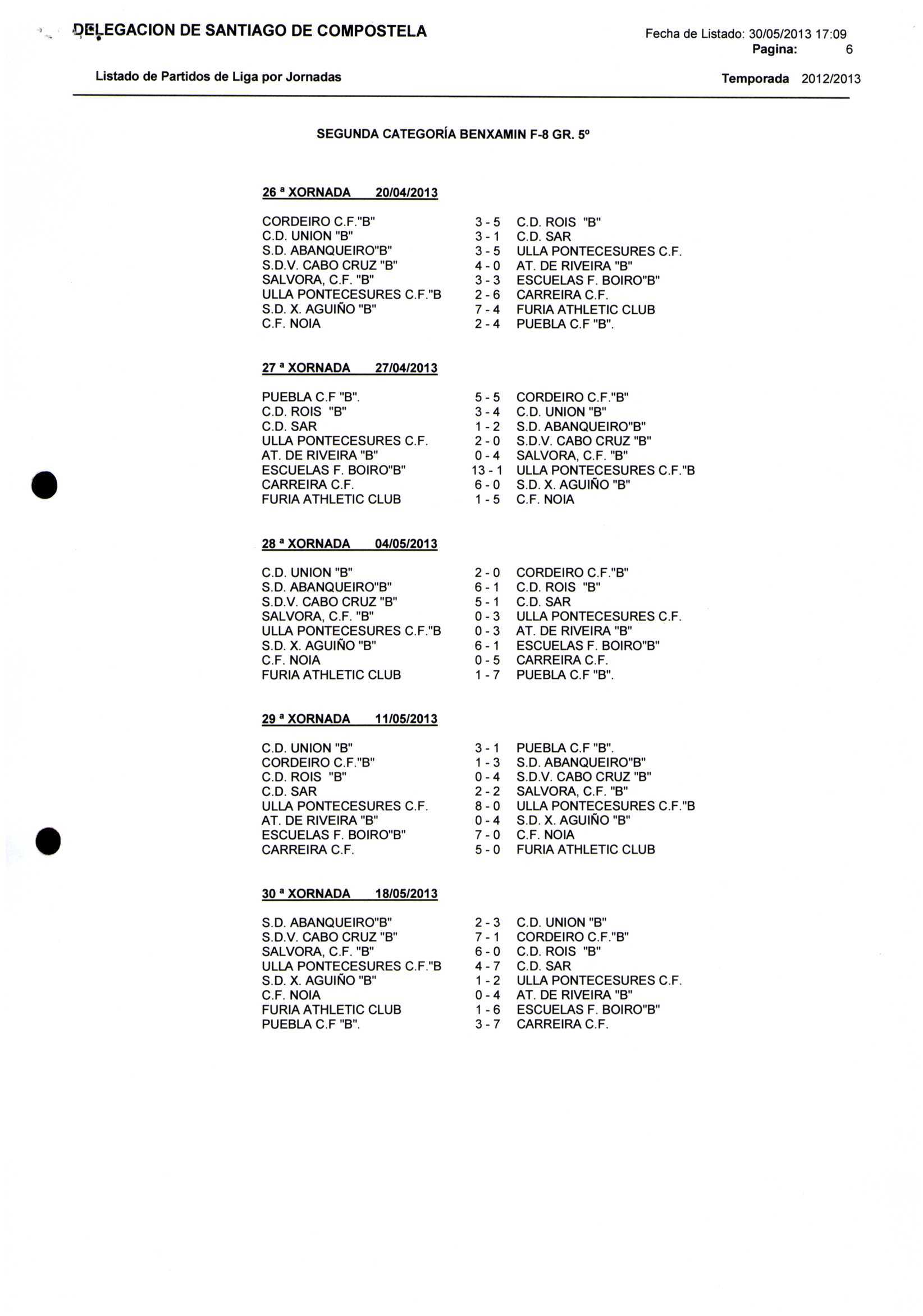 DELEGACION DE SANTIAGO DE COMPOSTELA

Fecha de Listado: 30/05/2013 17:09
Pagina: 6

Listado de Partidos de Liga por Jornadas

Temporada 2012/2013

SEGUNDA CATEGORÍA BENXAMIN F-8 GR. 5º

26 ª XORNADA 20/04/2013

| | | |
|---|---|---|
| CORDEIRO C.F."B" | 3 - 5 | C.D. ROIS "B" |
| C.D. UNION "B" | 3 - 1 | C.D. SAR |
| S.D. ABANQUEIRO"B" | 3 - 5 | ULLA PONTECESURES C.F. |
| S.D.V. CABO CRUZ "B" | 4 - 0 | AT. DE RIVEIRA "B" |
| SALVORA, C.F. "B" | 3 - 3 | ESCUELAS F. BOIRO"B" |
| ULLA PONTECESURES C.F."B | 2 - 6 | CARREIRA C.F. |
| S.D. X. AGUIÑO "B" | 7 - 4 | FURIA ATHLETIC CLUB |
| C.F. NOIA | 2 - 4 | PUEBLA C.F "B". |

27 ª XORNADA 27/04/2013

| | | |
|---|---|---|
| PUEBLA C.F "B". | 5 - 5 | CORDEIRO C.F."B" |
| C.D. ROIS "B" | 3 - 4 | C.D. UNION "B" |
| C.D. SAR | 1 - 2 | S.D. ABANQUEIRO"B" |
| ULLA PONTECESURES C.F. | 2 - 0 | S.D.V. CABO CRUZ "B" |
| AT. DE RIVEIRA "B" | 0 - 4 | SALVORA, C.F. "B" |
| ESCUELAS F. BOIRO"B" | 13 - 1 | ULLA PONTECESURES C.F."B |
| CARREIRA C.F. | 6 - 0 | S.D. X. AGUIÑO "B" |
| FURIA ATHLETIC CLUB | 1 - 5 | C.F. NOIA |

28 ª XORNADA 04/05/2013

| | | |
|---|---|---|
| C.D. UNION "B" | 2 - 0 | CORDEIRO C.F."B" |
| S.D. ABANQUEIRO"B" | 6 - 1 | C.D. ROIS "B" |
| S.D.V. CABO CRUZ "B" | 5 - 1 | C.D. SAR |
| SALVORA, C.F. "B" | 0 - 3 | ULLA PONTECESURES C.F. |
| ULLA PONTECESURES C.F."B | 0 - 3 | AT. DE RIVEIRA "B" |
| S.D. X. AGUIÑO "B" | 6 - 1 | ESCUELAS F. BOIRO"B" |
| C.F. NOIA | 0 - 5 | CARREIRA C.F. |
| FURIA ATHLETIC CLUB | 1 - 7 | PUEBLA C.F "B". |

29 ª XORNADA 11/05/2013

| | | |
|---|---|---|
| C.D. UNION "B" | 3 - 1 | PUEBLA C.F "B". |
| CORDEIRO C.F."B" | 1 - 3 | S.D. ABANQUEIRO"B" |
| C.D. ROIS "B" | 0 - 4 | S.D.V. CABO CRUZ "B" |
| C.D. SAR | 2 - 2 | SALVORA, C.F. "B" |
| ULLA PONTECESURES C.F. | 8 - 0 | ULLA PONTECESURES C.F."B |
| AT. DE RIVEIRA "B" | 0 - 4 | S.D. X. AGUIÑO "B" |
| ESCUELAS F. BOIRO"B" | 7 - 0 | C.F. NOIA |
| CARREIRA C.F. | 5 - 0 | FURIA ATHLETIC CLUB |

30 ª XORNADA 18/05/2013

| | | |
|---|---|---|
| S.D. ABANQUEIRO"B" | 2 - 3 | C.D. UNION "B" |
| S.D.V. CABO CRUZ "B" | 7 - 1 | CORDEIRO C.F."B" |
| SALVORA, C.F. "B" | 6 - 0 | C.D. ROIS "B" |
| ULLA PONTECESURES C.F."B | 4 - 7 | C.D. SAR |
| S.D. X. AGUIÑO "B" | 1 - 2 | ULLA PONTECESURES C.F. |
| C.F. NOIA | 0 - 4 | AT. DE RIVEIRA "B" |
| FURIA ATHLETIC CLUB | 1 - 6 | ESCUELAS F. BOIRO"B" |
| PUEBLA C.F "B". | 3 - 7 | CARREIRA C.F. |